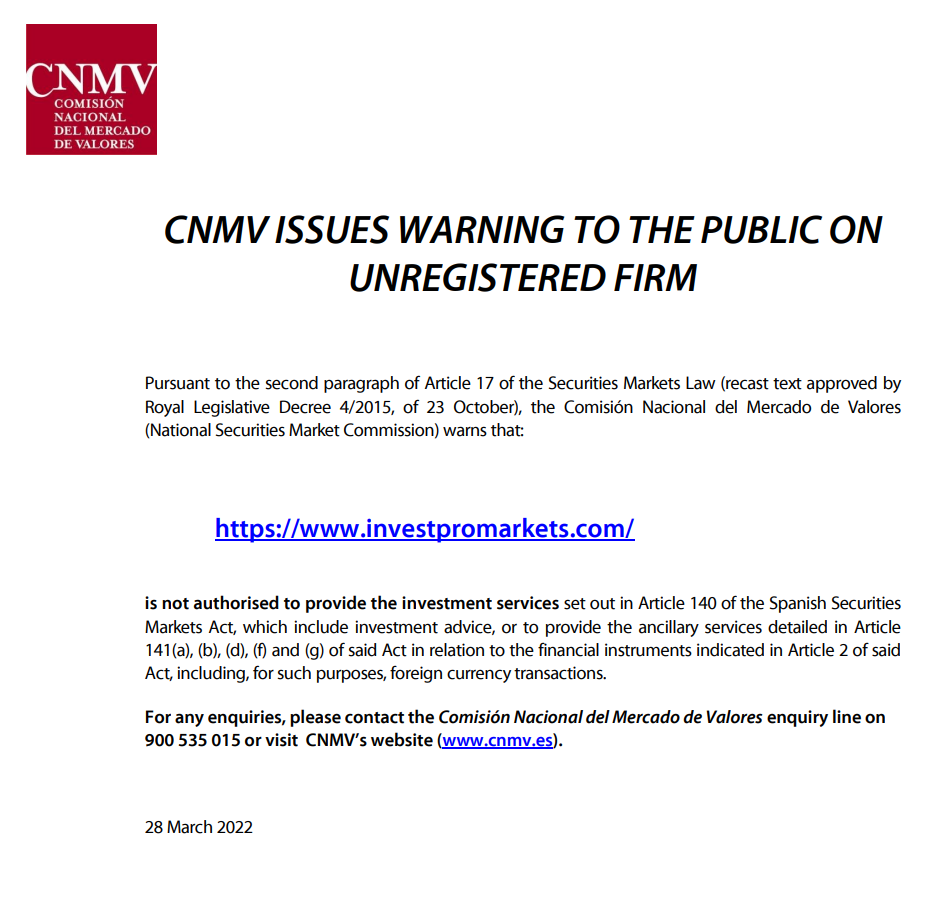 CNMV
COMISIÓN
NACIONAL
DEL MERCADO
DE VALORES

CNMV ISSUES WARNING TO THE PUBLIC ON UNREGISTERED FIRM

Pursuant to the second paragraph of Article 17 of the Securities Markets Law (recast text approved by Royal Legislative Decree 4/2015, of 23 October), the Comisión Nacional del Mercado de Valores (National Securities Market Commission) warns that:

https://www.investpromarkets.com/

is not authorised to provide the investment services set out in Article 140 of the Spanish Securities Markets Act, which include investment advice, or to provide the ancillary services detailed in Article 141(a), (b), (d), (f) and (g) of said Act in relation to the financial instruments indicated in Article 2 of said Act, including, for such purposes, foreign currency transactions.

For any enquiries, please contact the Comisión Nacional del Mercado de Valores enquiry line on 900 535 015 or visit CNMV's website (www.cnmv.es).

28 March 2022